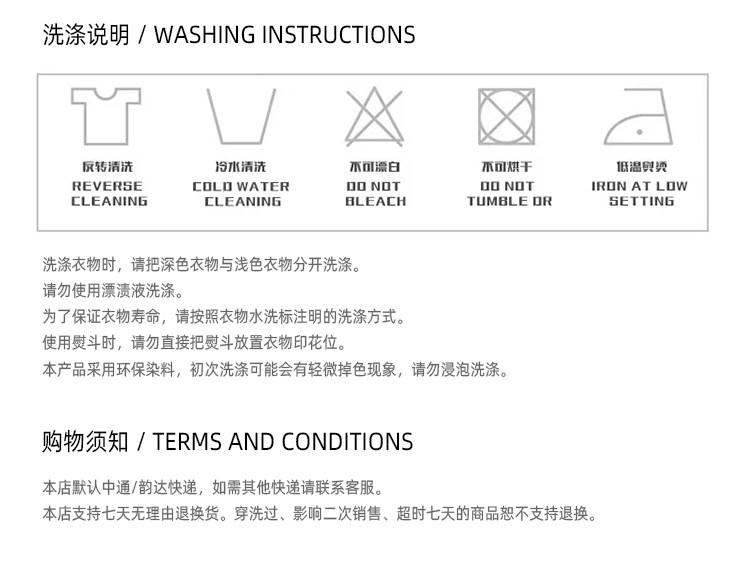 洗涤说明 / WASHING INSTRUCTIONS

反转清洗
REVERSE CLEANING

冷水清洗
COLD WATER CLEANING

不可漂白
DO NOT BLEACH

不可烘干
DO NOT TUMBLE DR

低温熨烫
IRON AT LOW SETTING

洗涤衣物时，请把深色衣物与浅色衣物分开洗涤。
请勿使用漂渍液洗涤。
为了保证衣物寿命，请按照衣物水洗标注明的洗涤方式。
使用熨斗时，请勿直接把熨斗放置衣物印花位。
本产品采用环保染料，初次洗涤可能会有轻微掉色现象，请勿浸泡洗涤。

购物须知 / TERMS AND CONDITIONS

本店默认中通/韵达快递，如需其他快递请联系客服。
本店支持七天无理由退换货。穿洗过、影响二次销售、超时七天的商品恕不支持退换。